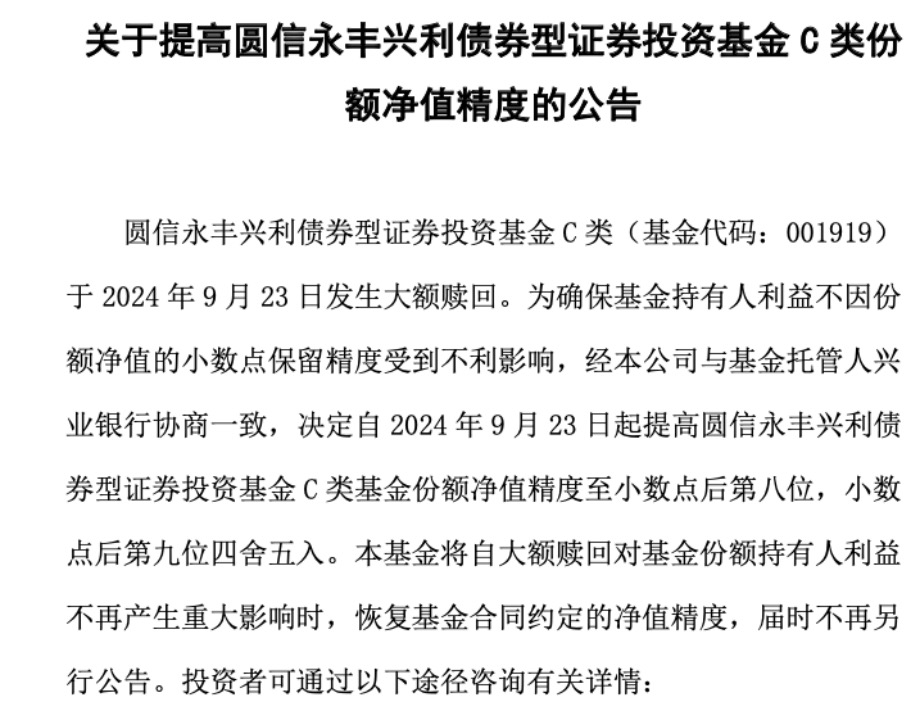 关于提高圆信永丰兴利债券型证券投资基金 C 类份额净值精度的公告

圆信永丰兴利债券型证券投资基金 C 类（基金代码：001919）于 2024 年 9 月 23 日发生大额赎回。为确保基金持有人利益不因份额净值的小数点保留精度受到不利影响，经本公司与基金托管人兴业银行协商一致，决定自 2024 年 9 月 23 日起提高圆信永丰兴利债券型证券投资基金 C 类基金份额净值精度至小数点后第八位，小数点后第九位四舍五入。本基金将自大额赎回对基金份额持有人利益不再产生重大影响时，恢复基金合同约定的净值精度，届时不再另行公告。投资者可通过以下途径咨询有关详情：